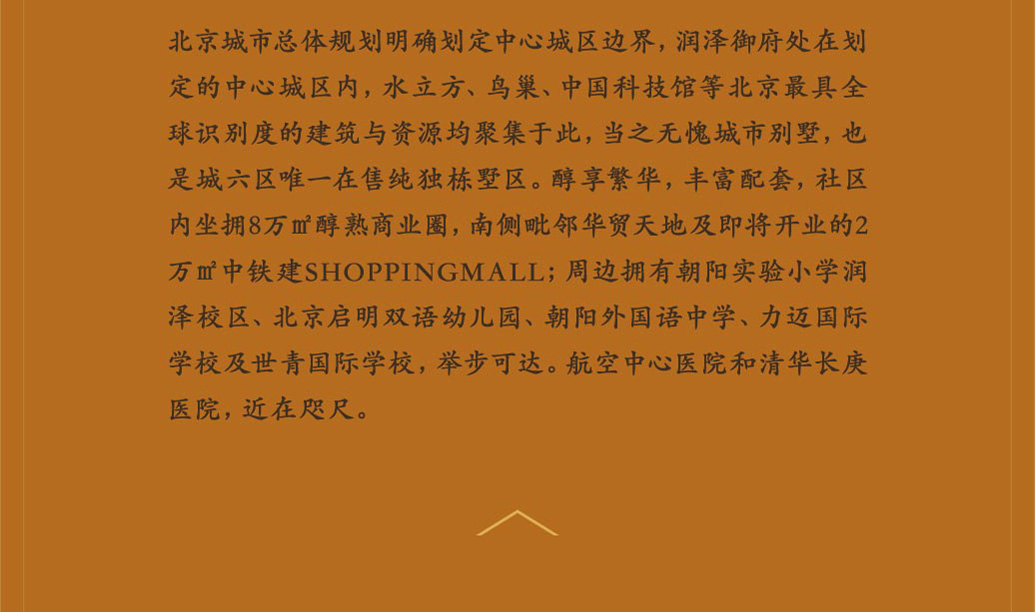 北京城市总体规划明确划定中心城区边界，润泽御府处在划定的中心城区内，水立方、鸟巢、中国科技馆等北京最具全球识别度的建筑与资源均聚集于此，当之无愧城市别墅，也是城六区唯一在售纯独栋墅区。醇享繁华，丰富配套，社区内坐拥8万㎡醇熟商业圈，南侧毗邻华贸天地及即将开业的2万㎡中铁建SHOPPINGMALL；周边拥有朝阳实验小学润泽校区、北京启明双语幼儿园、朝阳外国语中学、力迈国际学校及世青国际学校，举步可达。航空中心医院和清华长庚医院，近在咫尺。